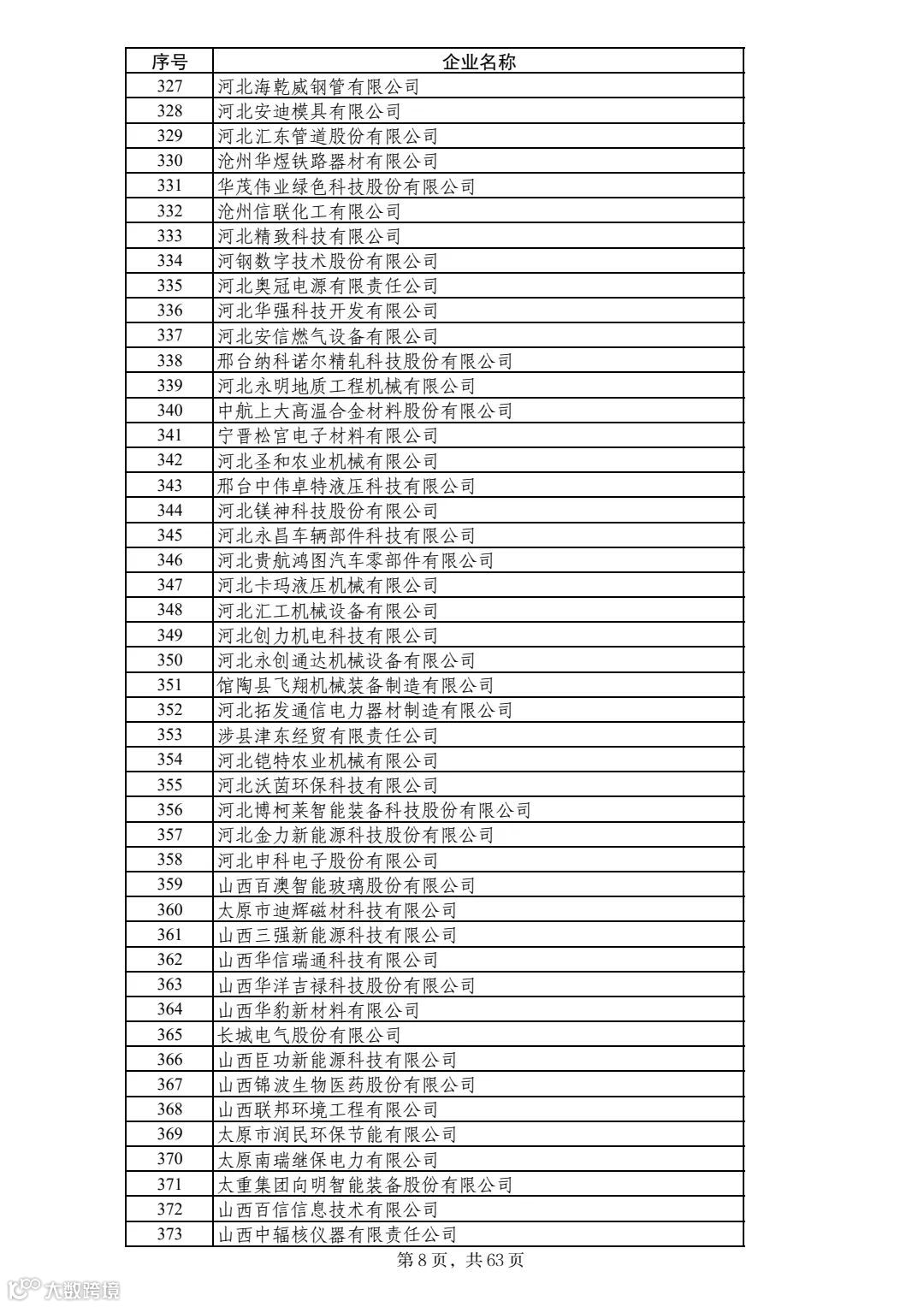 | 序号 | 企业名称 |
|---|---|
| 327 | 河北海乾威钢管有限公司 |
| 328 | 河北安迪模具有限公司 |
| 329 | 河北汇东管道股份有限公司 |
| 330 | 沧州华煜铁路器材有限公司 |
| 331 | 华茂伟业绿色科技股份有限公司 |
| 332 | 沧州信联化工有限公司 |
| 333 | 河北精致科技有限公司 |
| 334 | 河钢数字技术股份有限公司 |
| 335 | 河北奥冠电源有限责任公司 |
| 336 | 河北华强科技开发有限公司 |
| 337 | 河北安信燃气设备有限公司 |
| 338 | 邢台纳科诺尔精轧科技股份有限公司 |
| 339 | 河北永明地质工程机械有限公司 |
| 340 | 中航上大高温合金材料股份有限公司 |
| 341 | 宁晋松宫电子材料有限公司 |
| 342 | 河北圣和农业机械有限公司 |
| 343 | 邢台中伟卓特液压科技有限公司 |
| 344 | 河北镁神科技股份有限公司 |
| 345 | 河北永昌车辆部件科技有限公司 |
| 346 | 河北贵航鸿图汽车零部件有限公司 |
| 347 | 河北卡玛液压机械有限公司 |
| 348 | 河北汇工机械设备有限公司 |
| 349 | 河北创力机电科技有限公司 |
| 350 | 河北永创通达机械设备有限公司 |
| 351 | 馆陶县飞翔机械装备制造有限公司 |
| 352 | 河北拓发通信电力器材制造有限公司 |
| 353 | 涉县津东经贸有限责任公司 |
| 354 | 河北铠特农业机械有限公司 |
| 355 | 河北沃茵环保科技有限公司 |
| 356 | 河北博柯莱智能装备科技股份有限公司 |
| 357 | 河北金力新能源科技股份有限公司 |
| 358 | 河北申科电子股份有限公司 |
| 359 | 山西百澳智能玻璃股份有限公司 |
| 360 | 太原市迪辉磁材科技有限公司 |
| 361 | 山西三强新能源科技有限公司 |
| 362 | 山西华信瑞通科技有限公司 |
| 363 | 山西华洋吉禄科技股份有限公司 |
| 364 | 山西华豹新材料有限公司 |
| 365 | 长城电气股份有限公司 |
| 366 | 山西臣功新能源科技有限公司 |
| 367 | 山西锦波生物医药股份有限公司 |
| 368 | 山西联邦环境工程有限公司 |
| 369 | 太原市润民环保节能有限公司 |
| 370 | 太原南瑞继保电力有限公司 |
| 371 | 太重集团向明智能装备股份有限公司 |
| 372 | 山西百信信息技术有限公司 |
| 373 | 山西中辐核仪器有限责任公司 |

第 8 页，共 63 页

大数跨境